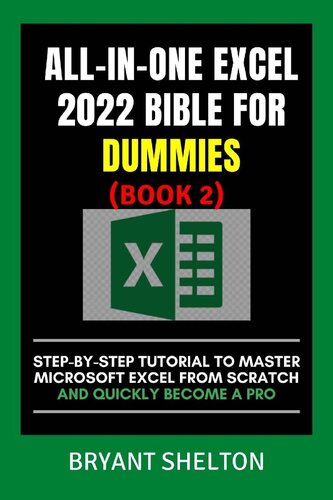 ALL-IN-ONE EXCEL 2022 BIBLE FOR DUMMIES
(BOOK 2)

X

STEP-BY-STEP TUTORIAL TO MASTER MICROSOFT EXCEL FROM SCRATCH AND QUICKLY BECOME A PRO

BRYANT SHELTON